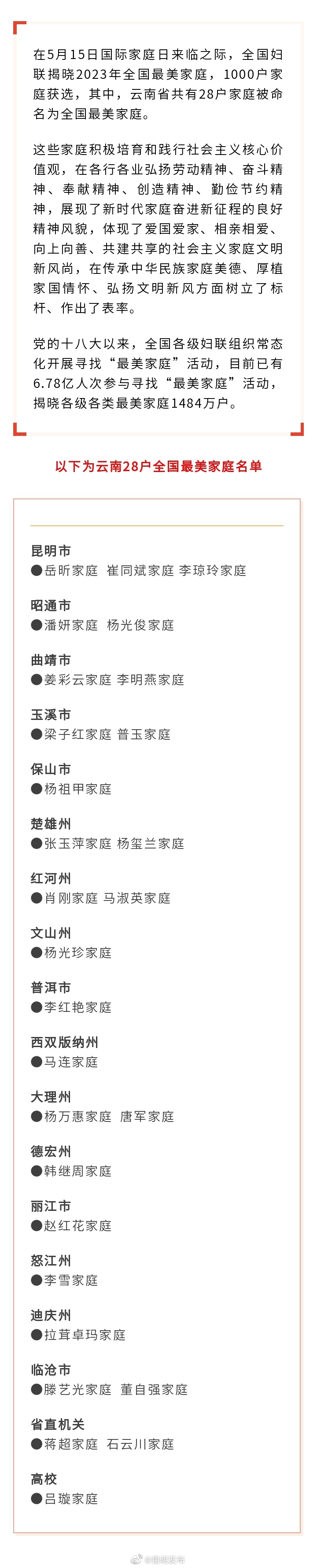 在5月15日国际家庭日来临之际，全国妇联揭晓2023年全国最美家庭，1000户家庭获选，其中，云南省共有28户家庭被命名为全国最美家庭。

这些家庭积极培育和践行社会主义核心价值观，在各行各业弘扬劳动精神、奋斗精神、奉献精神、创造精神、勤俭节约精神，展现了新时代家庭奋进新征程的良好精神风貌，体现了爱国爱家、相亲相爱、向上向善、共建共享的社会主义家庭文明新风尚，在传承中华民族家庭美德、厚植家国情怀、弘扬文明新风方面树立了标杆、作出了表率。

党的十八大以来，全国各级妇联组织常态化开展寻找“最美家庭”活动，目前已有6.78亿人次参与寻找“最美家庭”活动，揭晓各级各类最美家庭1484万户。

以下为云南28户全国最美家庭名单

昆明市
●岳昕家庭 崔同斌家庭 李琼玲家庭

昭通市
●潘妍家庭 杨光俊家庭

曲靖市
●姜彩云家庭 李明燕家庭

玉溪市
●梁子红家庭 普玉家庭

保山市
●杨祖甲家庭

楚雄州
●张玉萍家庭 杨玺兰家庭

红河州
●肖刚家庭 马淑英家庭

文山州
●杨光珍家庭

普洱市
●李红艳家庭

西双版纳州
●马连家庭

大理州
●杨万惠家庭 唐军家庭

德宏州
●韩继周家庭

丽江市
●赵红花家庭

怒江州
●李雪家庭

迪庆州
●拉茸卓玛家庭

临沧市
●滕艺光家庭 董自强家庭

省直机关
●蒋超家庭 石云川家庭

高校
●吕璇家庭

@昆明发布